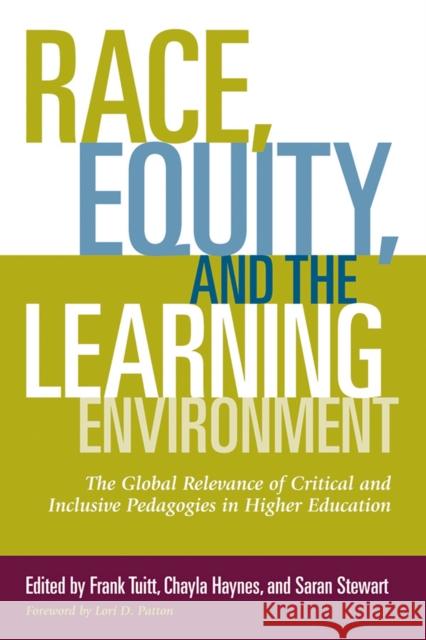 RACE, EQUITY, AND THE LEARNING ENVIRONMENT

The Global Relevance of Critical and Inclusive Pedagogies in Higher Education

Edited by Frank Tuitt, Chayla Haynes, and Saran Stewart

Foreword by Lori D. Patton